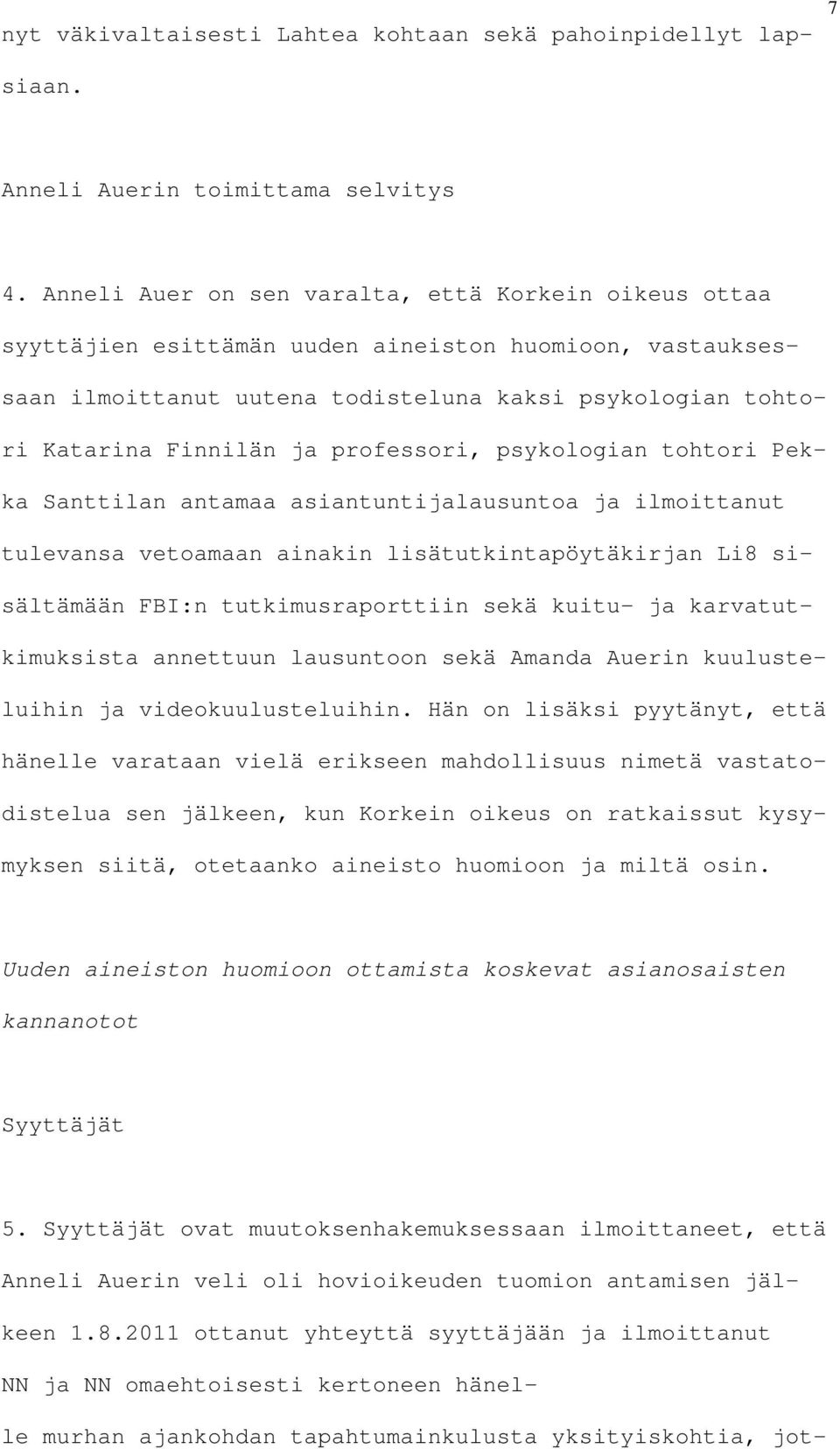 7

nyt väkivaltaisesti Lahtea kohtaan sekä pahoinpidellyt lapsiaan.

Anneli Auerin toimittama selvitys

4. Anneli Auer on sen varalta, että Korkein oikeus ottaa syyttäjien esittämän uuden aineiston huomioon, vastauksessaan ilmoittanut uutena todisteluna kaksi psykologian tohtori Katarina Finnilän ja professori, psykologian tohtori Pekka Santtilan antamaa asiantuntijalausuntoa ja ilmoittanut tulevansa vetoamaan ainakin lisätutkintapöytäkirjan Li8 sisältämään FBI:n tutkimusraporttiin sekä kuitu- ja karvatutkimuksista annettuun lausuntoon sekä Amanda Auerin kuulusteluihin ja videokuulusteluihin. Hän on lisäksi pyytänyt, että hänelle varataan vielä erikseen mahdollisuus nimetä vastatodistelua sen jälkeen, kun Korkein oikeus on ratkaissut kysymyksen siitä, otetaanko aineisto huomioon ja miltä osin.

Uuden aineiston huomioon ottamista koskevat asianosaisten kannanotot

Syyttäjät

5. Syyttäjät ovat muutoksenhakemuksessaan ilmoittaneet, että Anneli Auerin veli oli hovioikeuden tuomion antamisen jälkeen 1.8.2011 ottanut yhteyttä syyttäjään ja ilmoittanut NN ja NN omaehtoisesti kertoneen hänelle murhan ajankohdan tapahtumainkulusta yksityiskohtia, jot-